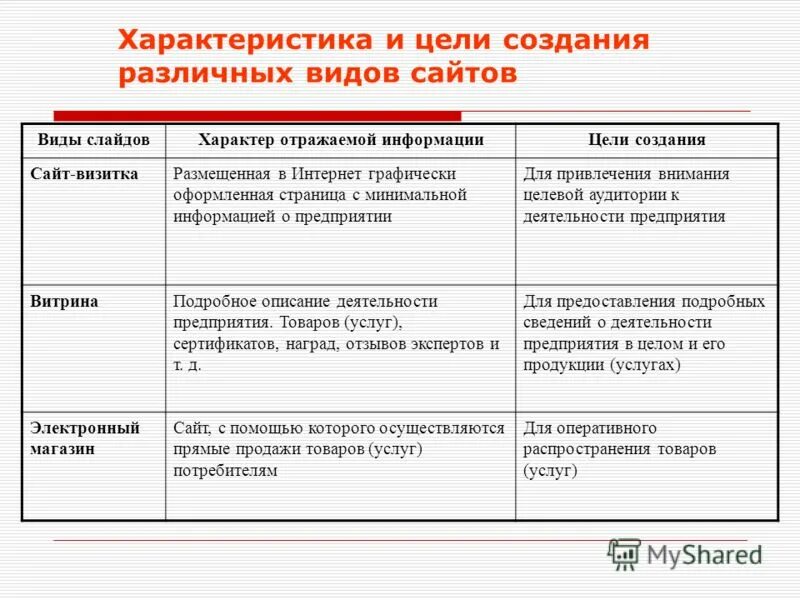 Характеристика и цели создания различных видов сайтов

| Виды слайдов | Характер отражаемой информации | Цели создания |
|---|---|---|
| Сайт-визитка | Размещенная в Интернет графически оформленная страница с минимальной информацией о предприятии | Для привлечения внимания целевой аудитории к деятельности предприятия |
| Витрина | Подробное описание деятельности предприятия. Товаров (услуг), сертификатов, наград, отзывов экспертов и т. д. | Для предоставления подробных сведений о деятельности предприятия в целом и его продукции (услугах) |
| Электронный магазин | Сайт, с помощью которого осуществляются прямые продажи товаров (услуг) потребителям | Для оперативного распространения товаров (услуг) |

MyShared